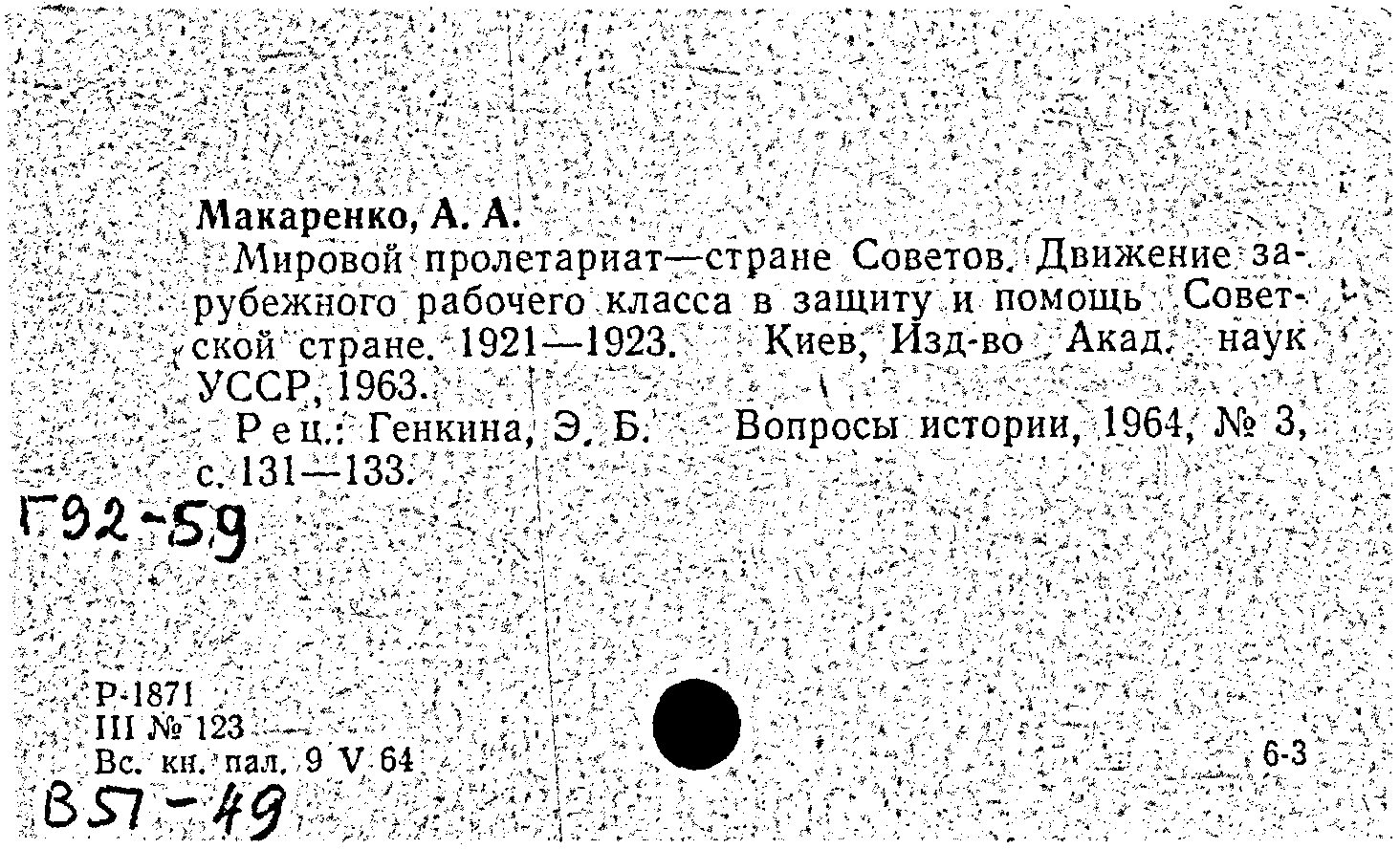 Макаренко, А. А.

Мировой пролетариат—стране Советов. Движение зарубежного рабочего класса в защиту и помощь Советской стране. 1921—1923. Киев, Изд-во Акад. наук УССР, 1963.

Рец.: Генкина, Э. Б. Вопросы истории, 1964, № 3, с. 131—133.

Г92-59

Р-1871
III № 123
Вс. кн. пал. 9 V 64

6-3

В57-49